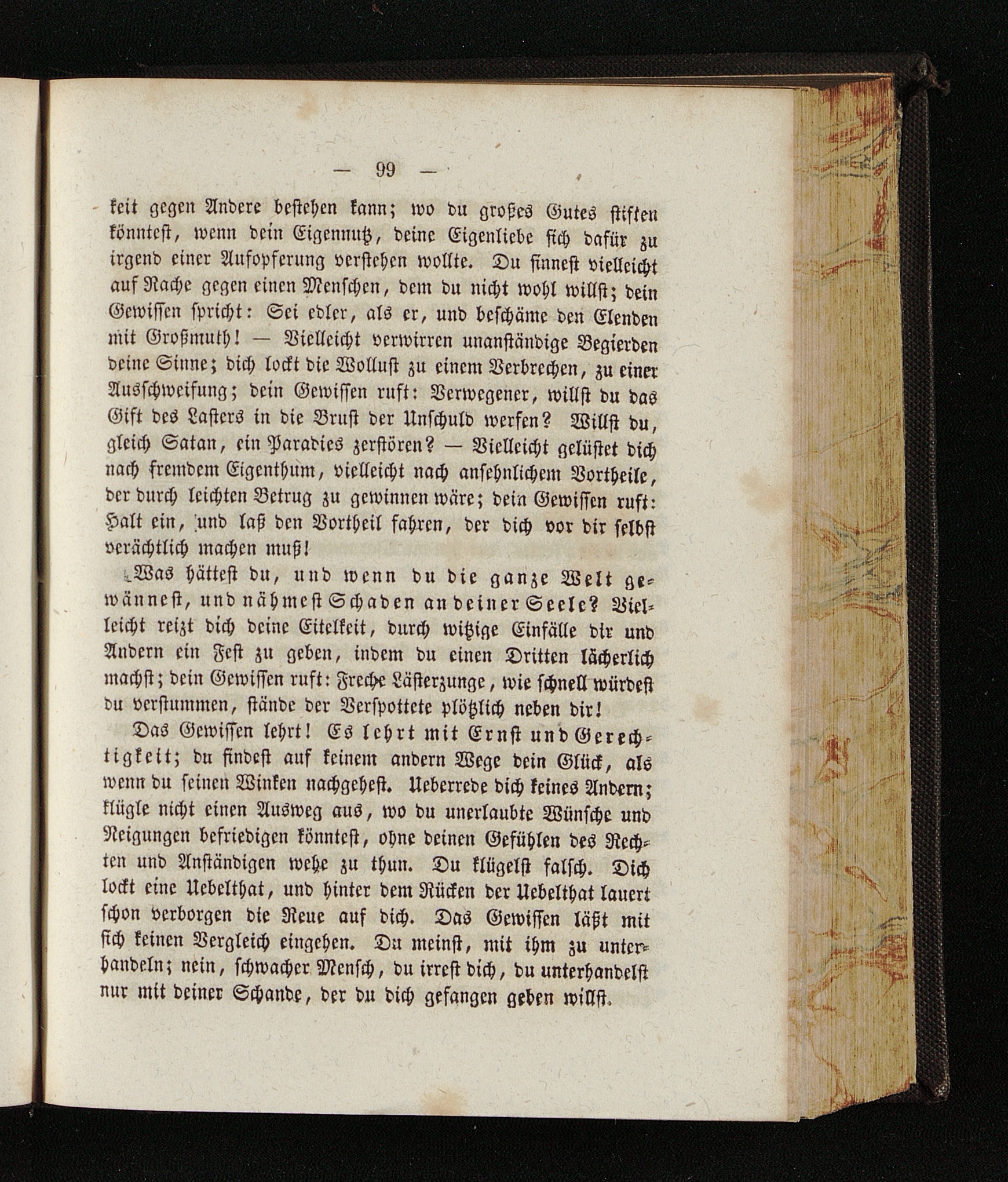 — 99 —

keit gegen Andere bestehen kann; wo du großes Gutes stiften könntest, wenn dein Eigennutz, deine Eigenliebe sich dafür zu irgend einer Aufopferung verstehen wollte. Du sinnest vielleicht auf Rache gegen einen Menschen, dem du nicht wohl willst; dein Gewissen spricht: Sei edler, als er, und beschäme den Elenden mit Großmuth! — Vielleicht verwirren unanständige Begierden deine Sinne; dich lockt die Wollust zu einem Verbrechen, zu einer Ausschweifung; dein Gewissen ruft: Verwegener, willst du das Gift des Lasters in die Brust der Unschuld werfen? Willst du, gleich Satan, ein Paradies zerstören? — Vielleicht gelüstet dich nach fremdem Eigenthum, vielleicht nach ansehnlichem Vortheile, der durch leichten Betrug zu gewinnen wäre; dein Gewissen ruft: Halt ein, und laß den Vortheil fahren, der dich vor dir selbst verächtlich machen muß!

Was hättest du, und wenn du die ganze Welt gewännest, und nähmest Schaden an deiner Seele? Vielleicht reizt dich deine Eitelkeit, durch witzige Einfälle dir und Andern ein Fest zu geben, indem du einen Dritten lächerlich machst; dein Gewissen ruft: Freche Lästerzunge, wie schnell würdest du verstummen, stände der Verspottete plötzlich neben dir!

Das Gewissen lehrt! Es lehrt mit Ernst und Gerechtigkeit; du findest auf keinem andern Wege dein Glück, als wenn du seinen Winken nachgehest. Ueberrede dich keines Andern; klügle nicht einen Ausweg aus, wo du unerlaubte Wünsche und Neigungen befriedigen könntest, ohne deinen Gefühlen des Rechten und Anständigen wehe zu thun. Du klügelst falsch. Dich lockt eine Uebelthat, und hinter dem Rücken der Uebelthat lauert schon verborgen die Reue auf dich. Das Gewissen läßt mit sich keinen Vergleich eingehen. Du meinst, mit ihm zu unterhandeln; nein, schwacher Mensch, du irrest dich, du unterhandelst nur mit deiner Schande, der du dich gefangen geben willst.